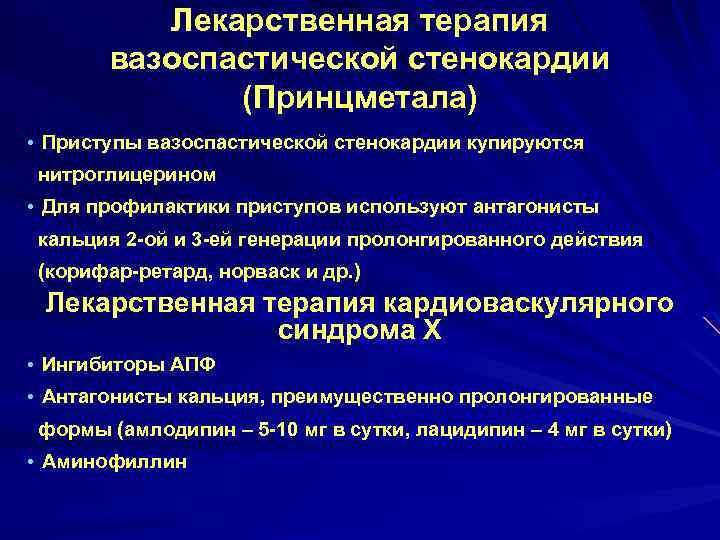 Лекарственная терапия вазоспастической стенокардии (Принцметала)

• Приступы вазоспастической стенокардии купируются нитроглицерином

• Для профилактики приступов используют антагонисты кальция 2-ой и 3-ей генерации пролонгированного действия (корифар-ретард, норваск и др.)

Лекарственная терапия кардиоваскулярного синдрома Х

• Ингибиторы АПФ

• Антагонисты кальция, преимущественно пролонгированные формы (амлодипин – 5-10 мг в сутки, лацидипин – 4 мг в сутки)

• Аминофиллин